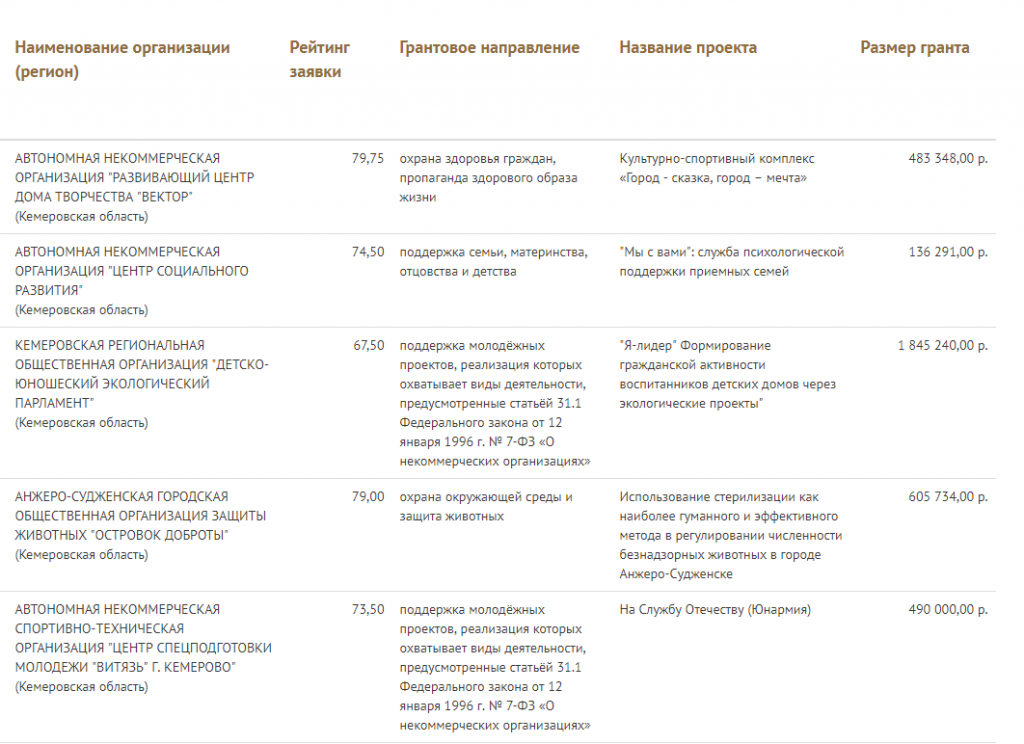 | Наименование организации (регион) | Рейтинг заявки | Грантовое направление | Название проекта | Размер гранта |
|---|---|---|---|---|
| АВТОНОМНАЯ НЕКОММЕРЧЕСКАЯ ОРГАНИЗАЦИЯ "РАЗВИВАЮЩИЙ ЦЕНТР ДОМА ТВОРЧЕСТВА "ВЕКТОР" (Кемеровская область) | 79,75 | охрана здоровья граждан, пропаганда здорового образа жизни | Культурно-спортивный комплекс «Город - сказка, город – мечта» | 483 348,00 р. |
| АВТОНОМНАЯ НЕКОММЕРЧЕСКАЯ ОРГАНИЗАЦИЯ "ЦЕНТР СОЦИАЛЬНОГО РАЗВИТИЯ" (Кемеровская область) | 74,50 | поддержка семьи, материнства, отцовства и детства | "Мы с вами": служба психологической поддержки приемных семей | 136 291,00 р. |
| КЕМЕРОВСКАЯ РЕГИОНАЛЬНАЯ ОБЩЕСТВЕННАЯ ОРГАНИЗАЦИЯ "ДЕТСКО-ЮНОШЕСКИЙ ЭКОЛОГИЧЕСКИЙ ПАРЛАМЕНТ" (Кемеровская область) | 67,50 | поддержка молодёжных проектов, реализация которых охватывает виды деятельности, предусмотренные статьёй 31.1 Федерального закона от 12 января 1996 г. № 7-ФЗ «О некоммерческих организациях» | "Я-лидер" Формирование гражданской активности воспитанников детских домов через экологические проекты" | 1 845 240,00 р. |
| АНЖЕРО-СУДЖЕНСКАЯ ГОРОДСКАЯ ОБЩЕСТВЕННАЯ ОРГАНИЗАЦИЯ ЗАЩИТЫ ЖИВОТНЫХ "ОСТРОВОК ДОБРОТЫ" (Кемеровская область) | 79,00 | охрана окружающей среды и защита животных | Использование стерилизации как наиболее гуманного и эффективного метода в регулировании численности безнадзорных животных в городе Анжеро-Судженске | 605 734,00 р. |
| АВТОНОМНАЯ НЕКОММЕРЧЕСКАЯ СПОРТИВНО-ТЕХНИЧЕСКАЯ ОРГАНИЗАЦИЯ "ЦЕНТР СПЕЦПОДГОТОВКИ МОЛОДЕЖИ "ВИТЯЗЬ" Г. КЕМЕРОВО" (Кемеровская область) | 73,50 | поддержка молодёжных проектов, реализация которых охватывает виды деятельности, предусмотренные статьёй 31.1 Федерального закона от 12 января 1996 г. № 7-ФЗ «О некоммерческих организациях» | На Службу Отечеству (Юнармия) | 490 000,00 р. |